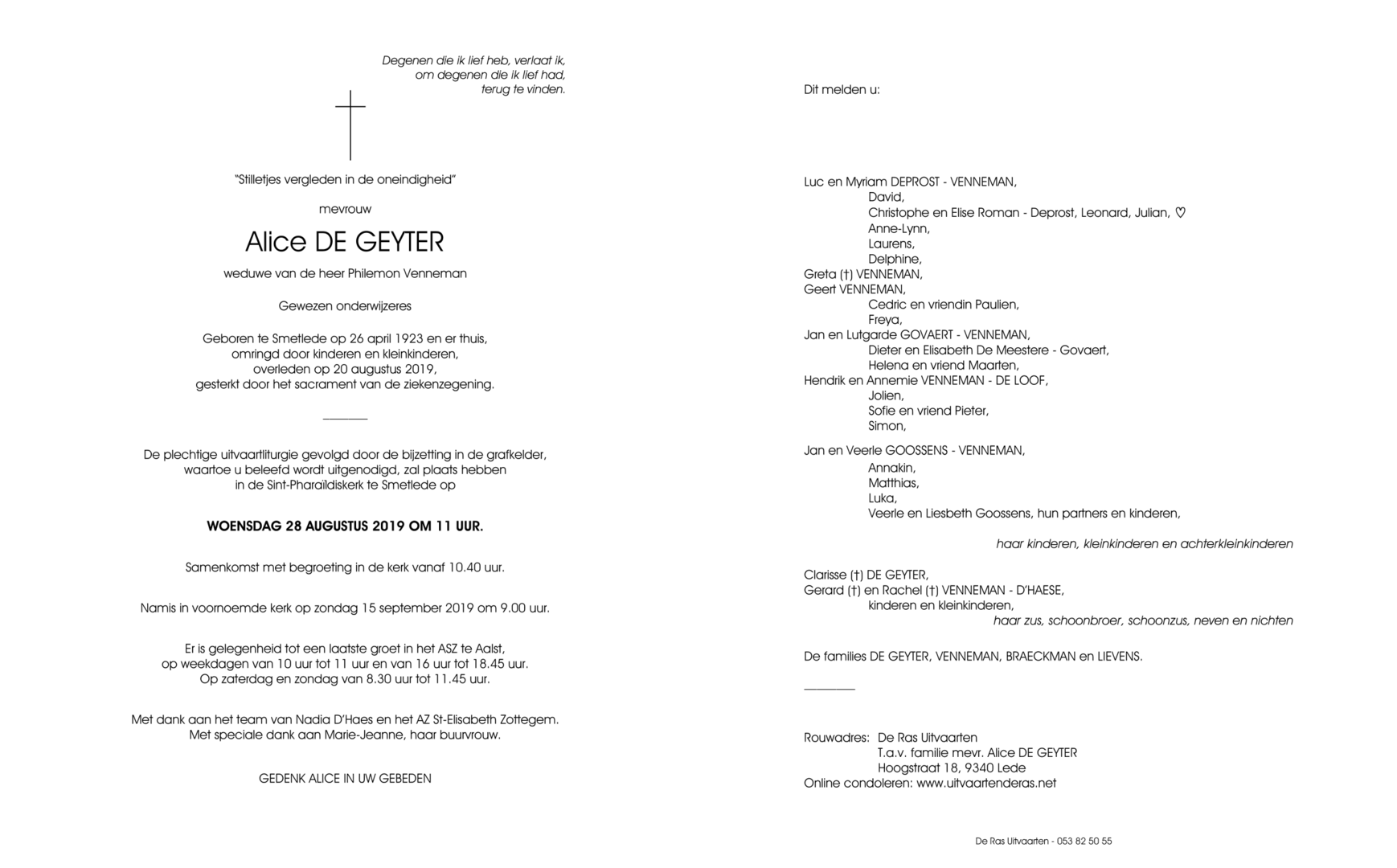 Degenen die ik lief heb, verlaat ik,
om degenen die ik lief had,
terug te vinden.

"Stilletjes vergleden in de oneindigheid"

mevrouw

Alice DE GEYTER

weduwe van de heer Philemon Venneman

Gewezen onderwijzeres

Geboren te Smetlede op 26 april 1923 en er thuis,
omringd door kinderen en kleinkinderen,
overleden op 20 augustus 2019,
gesterkt door het sacrament van de ziekenzegening.

De plechtige uitvaartliturgie gevolgd door de bijzetting in de grafkelder,
waartoe u beleefd wordt uitgenodigd, zal plaats hebben
in de Sint-Pharaïldiskerk te Smetlede op

WOENSDAG 28 AUGUSTUS 2019 OM 11 UUR.

Samenkomst met begroeting in de kerk vanaf 10.40 uur.

Namis in voornoemde kerk op zondag 15 september 2019 om 9.00 uur.

Er is gelegenheid tot een laatste groet in het ASZ te Aalst,
op weekdagen van 10 uur tot 11 uur en van 16 uur tot 18.45 uur.
Op zaterdag en zondag van 8.30 uur tot 11.45 uur.

Met dank aan het team van Nadia D'Haes en het AZ St-Elisabeth Zottegem.
Met speciale dank aan Marie-Jeanne, haar buurvrouw.

GEDENK ALICE IN UW GEBEDEN

Dit melden u:

Luc en Myriam DEPROST - VENNEMAN,
David,
Christophe en Elise Roman - Deprost, Leonard, Julian, ♡
Anne-Lynn,
Laurens,
Delphine,
Greta (†) VENNEMAN,
Geert VENNEMAN,
Cedric en vriendin Paulien,
Freya,
Jan en Lutgarde GOVAERT - VENNEMAN,
Dieter en Elisabeth De Meestere - Govaert,
Helena en vriend Maarten,
Hendrik en Annemie VENNEMAN - DE LOOF,
Jolien,
Sofie en vriend Pieter,
Simon,

Jan en Veerle GOOSSENS - VENNEMAN,
Annakin,
Matthias,
Luka,
Veerle en Liesbeth Goossens, hun partners en kinderen,

haar kinderen, kleinkinderen en achterkleinkinderen

Clarisse (†) DE GEYTER,
Gerard (†) en Rachel (†) VENNEMAN - D'HAESE,
kinderen en kleinkinderen,
haar zus, schoonbroer, schoonzus, neven en nichten

De families DE GEYTER, VENNEMAN, BRAECKMAN en LIEVENS.

Rouwadres: De Ras Uitvaarten
T.a.v. familie mevr. Alice DE GEYTER
Hoogstraat 18, 9340 Lede
Online condoleren: www.uitvaartenderas.net

De Ras Uitvaarten - 053 82 50 55